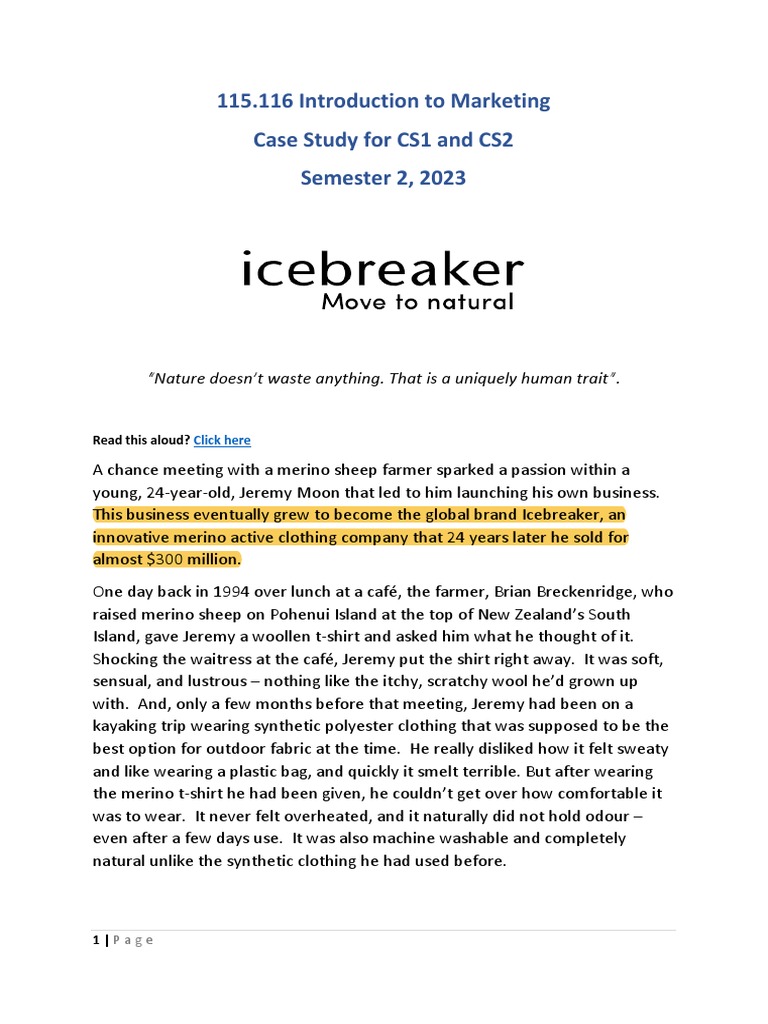 115.116 Introduction to Marketing
Case Study for CS1 and CS2
Semester 2, 2023

icebreaker
Move to natural

"Nature doesn't waste anything. That is a uniquely human trait".

Read this aloud? Click here

A chance meeting with a merino sheep farmer sparked a passion within a young, 24-year-old, Jeremy Moon that led to him launching his own business. This business eventually grew to become the global brand Icebreaker, an innovative merino active clothing company that 24 years later he sold for almost $300 million.

One day back in 1994 over lunch at a café, the farmer, Brian Breckenridge, who raised merino sheep on Pohenui Island at the top of New Zealand's South Island, gave Jeremy a woollen t-shirt and asked him what he thought of it. Shocking the waitress at the café, Jeremy put the shirt right away. It was soft, sensual, and lustrous – nothing like the itchy, scratchy wool he'd grown up with. And, only a few months before that meeting, Jeremy had been on a kayaking trip wearing synthetic polyester clothing that was supposed to be the best option for outdoor fabric at the time. He really disliked how it felt sweaty and like wearing a plastic bag, and quickly it smelt terrible. But after wearing the merino t-shirt he had been given, he couldn't get over how comfortable it was to wear. It never felt overheated, and it naturally did not hold odour – even after a few days use. It was also machine washable and completely natural unlike the synthetic clothing he had used before.

1 | P a g e